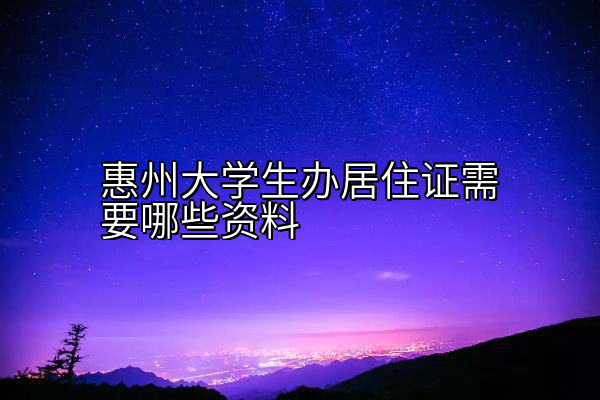 惠州大学生办居住证需要哪些资料